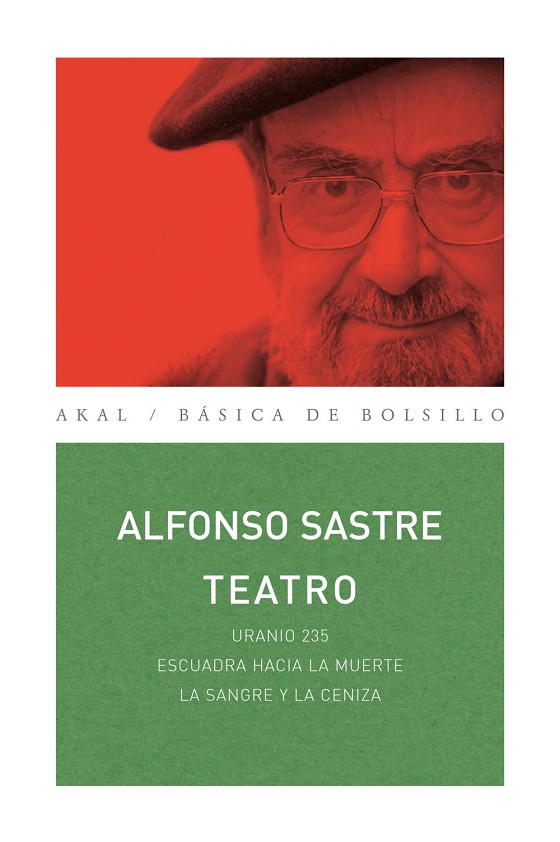 AKAL / BÁSICA DE BOLSILLO

ALFONSO SASTRE

TEATRO

URANIO 235

ESCUADRA HACIA LA MUERTE

LA SANGRE Y LA CENIZA